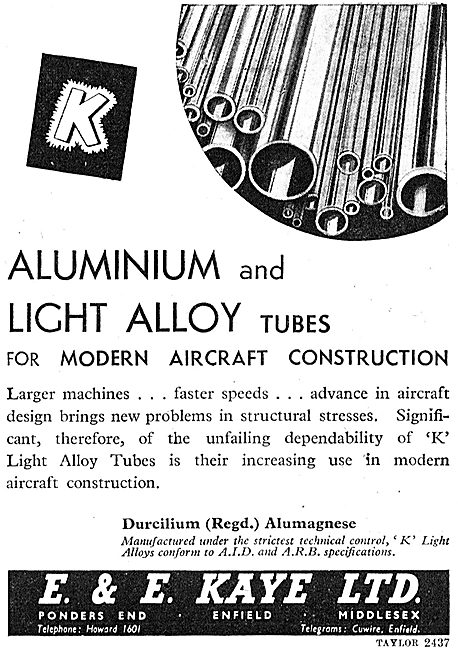 K

ALUMINIUM and LIGHT ALLOY TUBES FOR MODERN AIRCRAFT CONSTRUCTION

Larger machines . . . faster speeds . . . advance in aircraft design brings new problems in structural stresses. Significant, therefore, of the unfailing dependability of 'K' Light Alloy Tubes is their increasing use in modern aircraft construction.

Durcilium (Regd.) Alumagnese
Manufactured under the strictest technical control, 'K' Light Alloys conform to A.I.D. and A.R.B. specifications.

E. & E. KAYE LTD.
PONDERS END · ENFIELD · MIDDLESEX
Telephone: Howard 1601
Telegrams: Cuwire, Enfield.

TAYLOR 2437